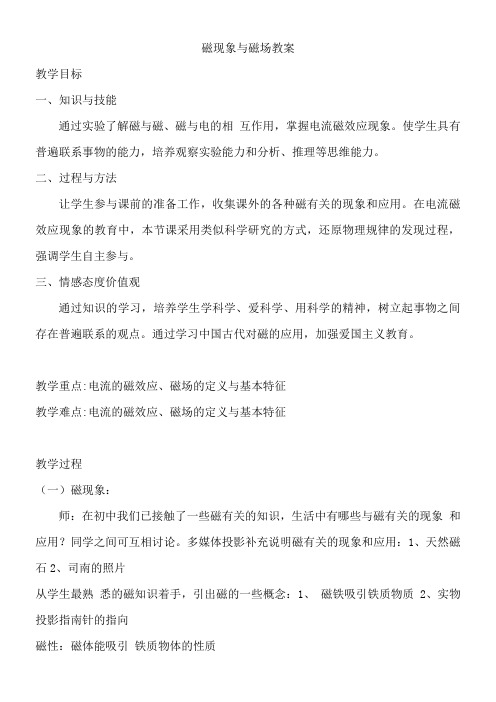 磁现象与磁场教案

教学目标

一、知识与技能

通过实验了解磁与磁、磁与电的相 互作用，掌握电流磁效应现象。使学生具有普遍联系事物的能力，培养观察实验能力和分析、推理等思维能力。

二、过程与方法

让学生参与课前的准备工作，收集课外的各种磁有关的现象和应用。在电流磁效应现象的教育中，本节课采用类似科学研究的方式，还原物理规律的发现过程，强调学生自主参与。

三、情感态度价值观

通过知识的学习，培养学生学科学、爱科学、用科学的精神，树立起事物之间存在普遍联系的观点。通过学习中国古代对磁的应用，加强爱国主义教育。

教学重点:电流的磁效应、磁场的定义与基本特征

教学难点:电流的磁效应、磁场的定义与基本特征

教学过程

（一）磁现象：

师：在初中我们已接触了一些磁有关的知识，生活中有哪些与磁有关的现象 和应用？同学之间可互相讨论。多媒体投影补充说明磁有关的现象和应用：1、天然磁石 2、司南的照片

从学生最熟 悉的磁知识着手，引出磁的一些概念：1、 磁铁吸引铁质物质 2、实物投影指南针的指向

磁性：磁体能吸引 铁质物体的性质